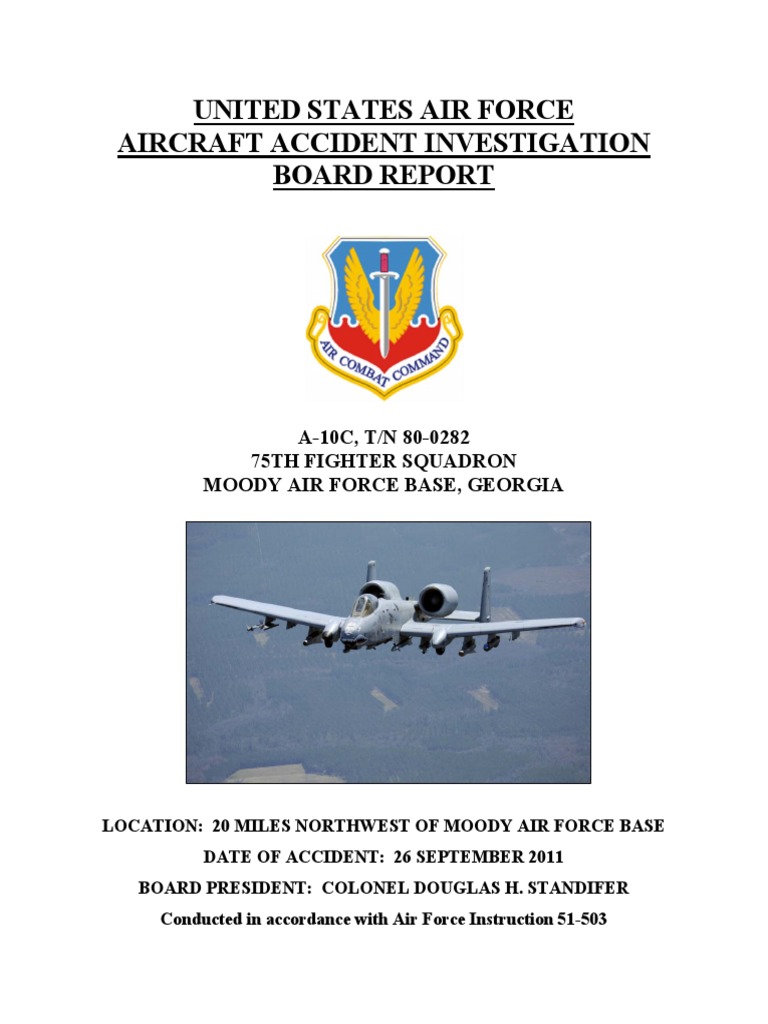 UNITED STATES AIR FORCE
AIRCRAFT ACCIDENT INVESTIGATION
BOARD REPORT

AIR COMBAT COMMAND

A-10C, T/N 80-0282
75TH FIGHTER SQUADRON
MOODY AIR FORCE BASE, GEORGIA

LOCATION: 20 MILES NORTHWEST OF MOODY AIR FORCE BASE

DATE OF ACCIDENT: 26 SEPTEMBER 2011

BOARD PRESIDENT: COLONEL DOUGLAS H. STANDIFER

Conducted in accordance with Air Force Instruction 51-503